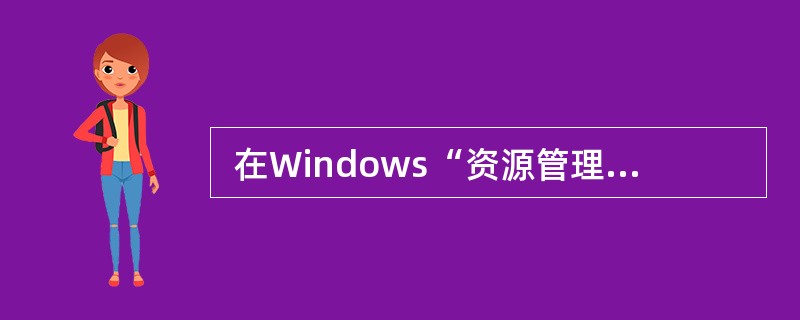 在Windows“资源管理...